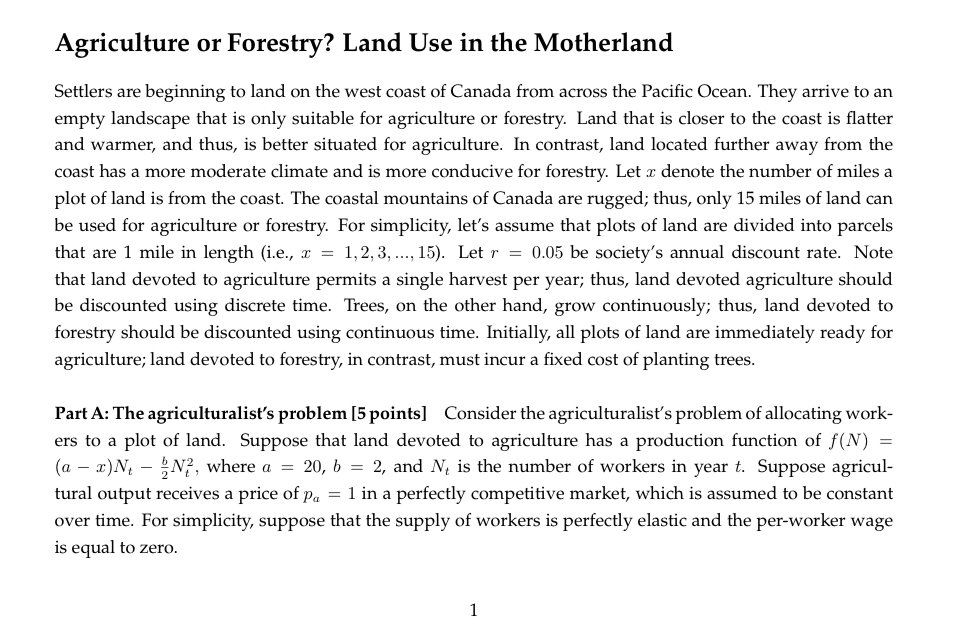 Agriculture or Forestry? Land Use in the Motherland

Settlers are beginning to land on the west coast of Canada from across the Pacific Ocean. They arrive to an empty landscape that is only suitable for agriculture or forestry. Land that is closer to the coast is flatter and warmer, and thus, is better situated for agriculture. In contrast, land located further away from the coast has a more moderate climate and is more conducive for forestry. Let $x$ denote the number of miles a plot of land is from the coast. The coastal mountains of Canada are rugged; thus, only 15 miles of land can be used for agriculture or forestry. For simplicity, let's assume that plots of land are divided into parcels that are 1 mile in length (i.e., $x = 1, 2, 3, ..., 15$). Let $r = 0.05$ be society's annual discount rate. Note that land devoted to agriculture permits a single harvest per year; thus, land devoted agriculture should be discounted using discrete time. Trees, on the other hand, grow continuously; thus, land devoted to forestry should be discounted using continuous time. Initially, all plots of land are immediately ready for agriculture; land devoted to forestry, in contrast, must incur a fixed cost of planting trees.

Part A: The agriculturalist's problem [5 points] Consider the agriculturalist's problem of allocating workers to a plot of land. Suppose that land devoted to agriculture has a production function of $f(N) = (a - x)N_t - \frac{b}{2}N_t^2$, where $a = 20$, $b = 2$, and $N_t$ is the number of workers in year $t$. Suppose agricultural output receives a price of $p_a = 1$ in a perfectly competitive market, which is assumed to be constant over time. For simplicity, suppose that the supply of workers is perfectly elastic and the per-worker wage is equal to zero.

1